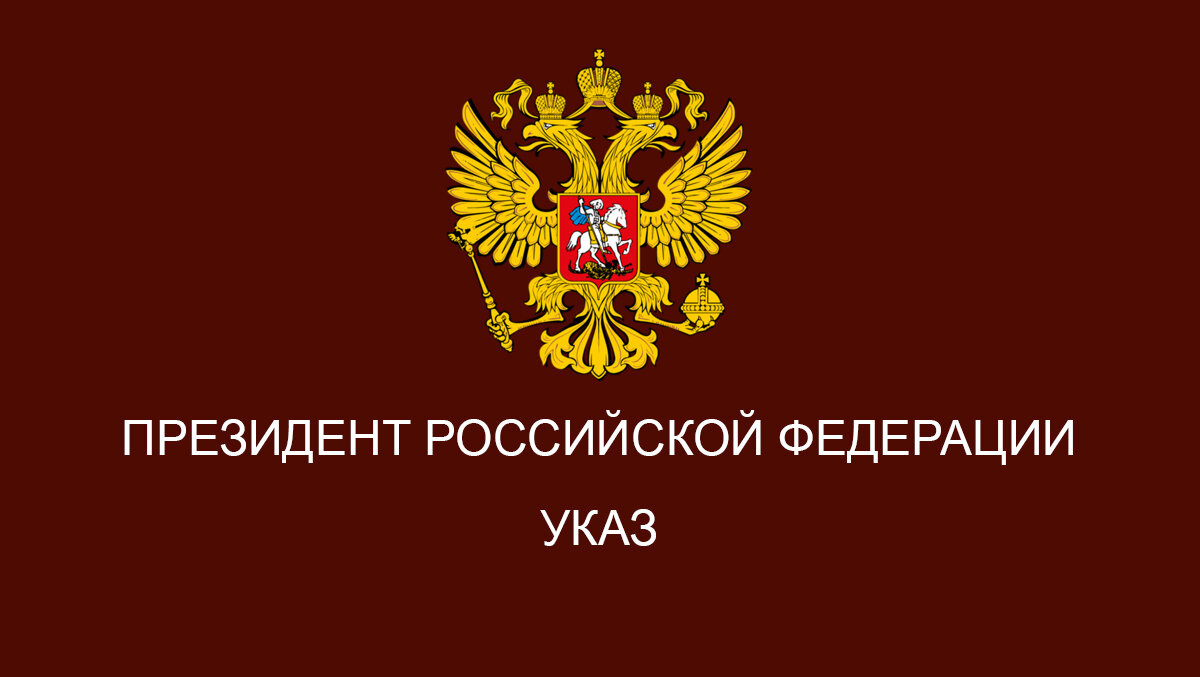 ПРЕЗИДЕНТ РОССИЙСКОЙ ФЕДЕРАЦИИ

УКАЗ